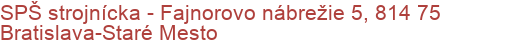 SPŠ strojnícka - Fajnorovo nábrežie 5, 814 75 Bratislava-Staré Mesto